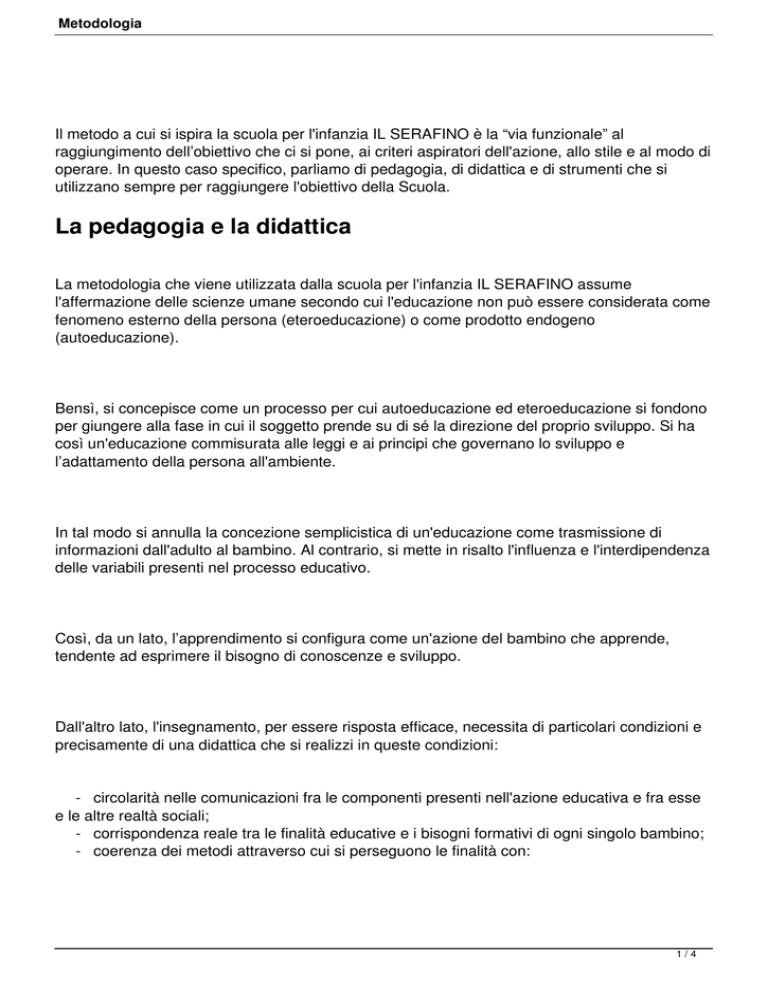 Metodologia

Il metodo a cui si ispira la scuola per l'infanzia IL SERAFINO è la “via funzionale” al raggiungimento dell’obiettivo che ci si pone, ai criteri aspiratori dell'azione, allo stile e al modo di operare. In questo caso specifico, parliamo di pedagogia, di didattica e di strumenti che si utilizzano sempre per raggiungere l'obiettivo della Scuola.

La pedagogia e la didattica

La metodologia che viene utilizzata dalla scuola per l'infanzia IL SERAFINO assume l'affermazione delle scienze umane secondo cui l'educazione non può essere considerata come fenomeno esterno della persona (eteroeducazione) o come prodotto endogeno (autoeducazione).

Bensì, si concepisce come un processo per cui autoeducazione ed eteroeducazione si fondono per giungere alla fase in cui il soggetto prende su di sé la direzione del proprio sviluppo. Si ha così un'educazione commisurata alle leggi e ai principi che governano lo sviluppo e l’adattamento della persona all'ambiente.

In tal modo si annulla la concezione semplicistica di un'educazione come trasmissione di informazioni dall'adulto al bambino. Al contrario, si mette in risalto l'influenza e l'interdipendenza delle variabili presenti nel processo educativo.

Così, da un lato, l’apprendimento si configura come un'azione del bambino che apprende, tendente ad esprimere il bisogno di conoscenze e sviluppo.

Dall'altro lato, l'insegnamento, per essere risposta efficace, necessita di particolari condizioni e precisamente di una didattica che si realizzi in queste condizioni:

- circolarità nelle comunicazioni fra le componenti presenti nell'azione educativa e fra esse e le altre realtà sociali;
- corrispondenza reale tra le finalità educative e i bisogni formativi di ogni singolo bambino;
- coerenza dei metodi attraverso cui si perseguono le finalità con:

1 / 4